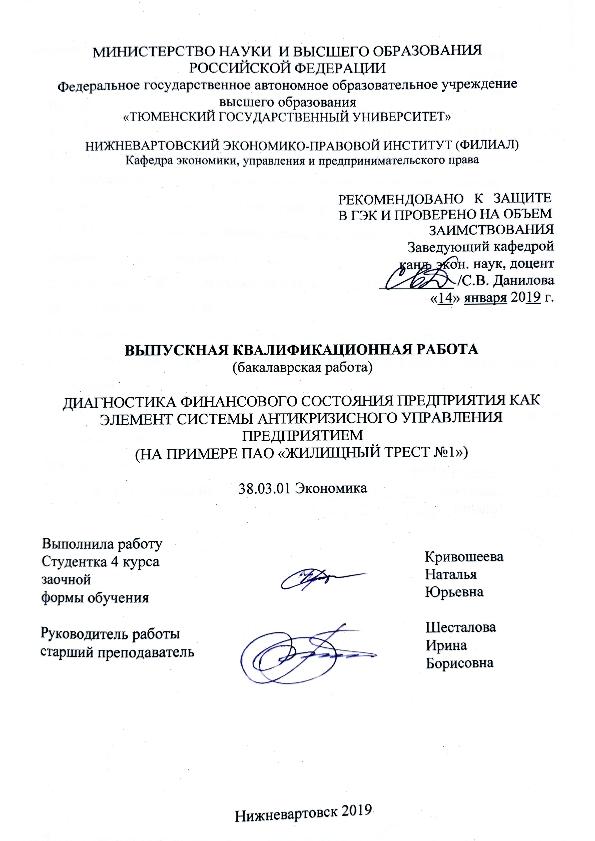 МИНИСТЕРСТВО НАУКИ И ВЫСШЕГО ОБРАЗОВАНИЯ РОССИЙСКОЙ ФЕДЕРАЦИИ
Федеральное государственное автономное образовательное учреждение высшего образования
«ТЮМЕНСКИЙ ГОСУДАРСТВЕННЫЙ УНИВЕРСИТЕТ»

НИЖНЕВАРТОВСКИЙ ЭКОНОМИКО-ПРАВОВОЙ ИНСТИТУТ (ФИЛИАЛ)
Кафедра экономики, управления и предпринимательского права

РЕКОМЕНДОВАНО К ЗАЩИТЕ
В ГЭК И ПРОВЕРЕНО НА ОБЪЕМ ЗАИМСТВОВАНИЯ
Заведующий кафедрой
канд. экон. наук, доцент
/С.В. Данилова
«14» января 2019 г.

ВЫПУСКНАЯ КВАЛИФИКАЦИОННАЯ РАБОТА
(бакалаврская работа)

ДИАГНОСТИКА ФИНАНСОВОГО СОСТОЯНИЯ ПРЕДПРИЯТИЯ КАК ЭЛЕМЕНТ СИСТЕМЫ АНТИКРИЗИСНОГО УПРАВЛЕНИЯ ПРЕДПРИЯТИЕМ
(НА ПРИМЕРЕ ПАО «ЖИЛИЩНЫЙ ТРЕСТ №1»)

38.03.01 Экономика

Выполнила работу
Студентка 4 курса
заочной
формы обучения

Кривошеева
Наталья
Юрьевна

Руководитель работы
старший преподаватель

Шесталова
Ирина
Борисовна

Нижневартовск 2019